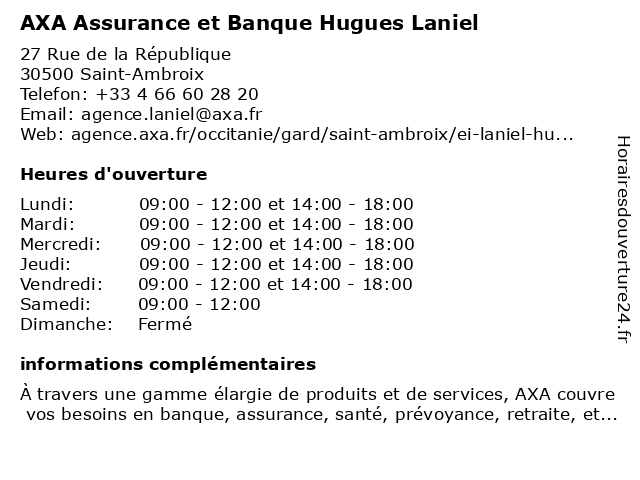 AXA Assurance et Banque Hugues Laniel

27 Rue de la République
30500 Saint-Ambroix
Telefon: +33 4 66 60 28 20
Email: agence.laniel@axa.fr
Web: agence.axa.fr/occitanie/gard/saint-ambroix/ei-laniel-hu...

Heures d'ouverture

| | |
|---|---|
| Lundi: | 09:00 - 12:00 et 14:00 - 18:00 |
| Mardi: | 09:00 - 12:00 et 14:00 - 18:00 |
| Mercredi: | 09:00 - 12:00 et 14:00 - 18:00 |
| Jeudi: | 09:00 - 12:00 et 14:00 - 18:00 |
| Vendredi: | 09:00 - 12:00 et 14:00 - 18:00 |
| Samedi: | 09:00 - 12:00 |
| Dimanche: | Fermé |

informations complémentaires

À travers une gamme élargie de produits et de services, AXA couvre vos besoins en banque, assurance, santé, prévoyance, retraite, et...

Horairesdouverture24.fr